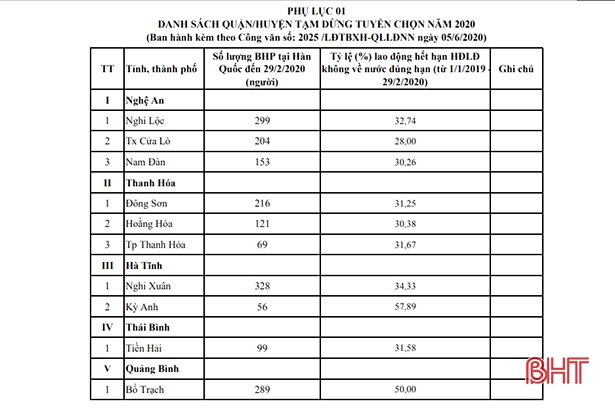 PHỤ LỤC 01
DANH SÁCH QUẬN/HUYỆN TẠM DỪNG TUYỂN CHỌN NĂM 2020
(Ban hành kèm theo Công văn số: 2025 /LĐTBXH-QLLĐNN ngày 05/6/2020)

| TT | Tỉnh, thành phố | Số lượng BHP tại Hàn Quốc đến 29/2/2020 (người) | Tỷ lệ (%) lao động hết hạn HĐLĐ không về nước đúng hạn (từ 1/1/2019 - 29/2/2020) | Ghi chú |
|---|---|---|---|---|
| I | Nghệ An | | | |
| 1 | Nghi Lộc | 299 | 32,74 | |
| 2 | Tx Cửa Lò | 204 | 28,00 | |
| 3 | Nam Đàn | 153 | 30,26 | |
| II | Thanh Hóa | | | |
| 1 | Đông Sơn | 216 | 31,25 | |
| 2 | Hoằng Hóa | 121 | 30,38 | |
| 3 | Tp Thanh Hóa | 69 | 31,67 | |
| III | Hà Tĩnh | | | |
| 1 | Nghi Xuân | 328 | 34,33 | |
| 2 | Kỳ Anh | 56 | 57,89 | |
| IV | Thái Bình | | | |
| 1 | Tiền Hải | 99 | 31,58 | |
| V | Quảng Bình | | | |
| 1 | Bố Trạch | 289 | 50,00 | |

BHT